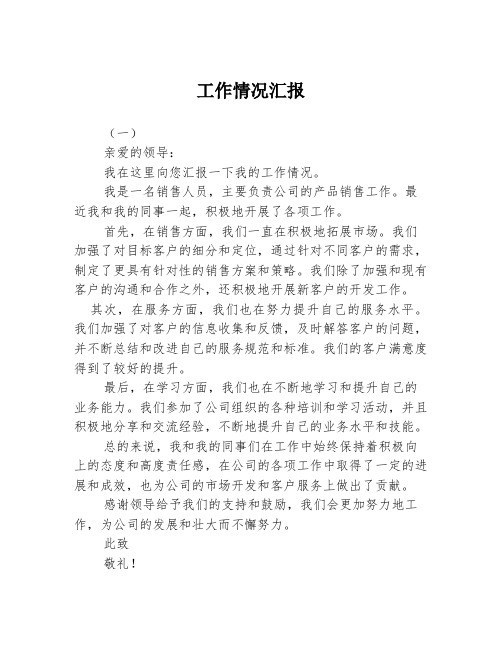 工作情况汇报

（一）

亲爱的领导：

我在这里向您汇报一下我的工作情况。

我是一名销售人员，主要负责公司的产品销售工作。最近我和我的同事一起，积极地开展了各项工作。

首先，在销售方面，我们一直在积极地拓展市场。我们加强了对目标客户的细分和定位，通过针对不同客户的需求，制定了更具有针对性的销售方案和策略。我们除了加强和现有客户的沟通和合作之外，还积极地开展新客户的开发工作。

其次，在服务方面，我们也在努力提升自己的服务水平。我们加强了对客户的信息收集和反馈，及时解答客户的问题，并不断总结和改进自己的服务规范和标准。我们的客户满意度得到了较好的提升。

最后，在学习方面，我们也在不断地学习和提升自己的业务能力。我们参加了公司组织的各种培训和学习活动，并且积极地分享和交流经验，不断地提升自己的业务水平和技能。

总的来说，我和我的同事们在工作中始终保持着积极向上的态度和高度责任感，在公司的各项工作中取得了一定的进展和成效，也为公司的市场开发和客户服务上做出了贡献。

感谢领导给予我们的支持和鼓励，我们会更加努力地工作，为公司的发展和壮大而不懈努力。

此致

敬礼！